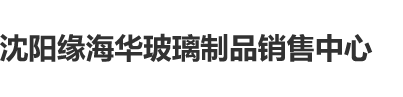 沈阳缘海华玻璃制品销售中心